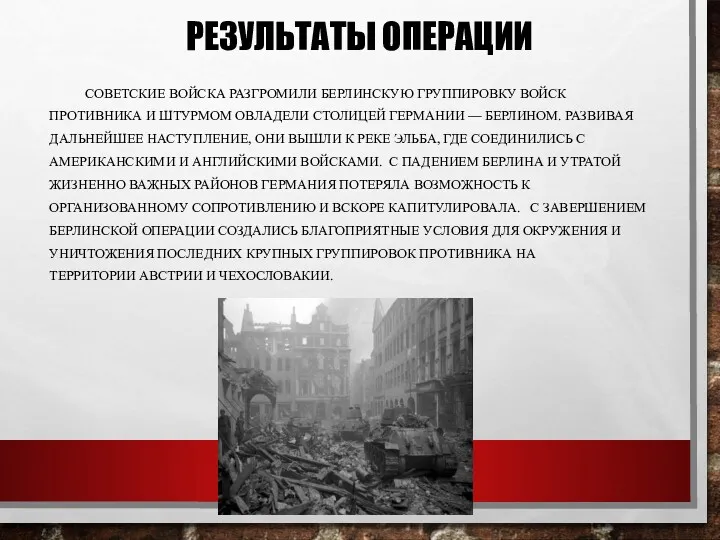 РЕЗУЛЬТАТЫ ОПЕРАЦИИ

СОВЕТСКИЕ ВОЙСКА РАЗГРОМИЛИ БЕРЛИНСКУЮ ГРУППИРОВКУ ВОЙСК ПРОТИВНИКА И ШТУРМОМ ОВЛАДЕЛИ СТОЛИЦЕЙ ГЕРМАНИИ — БЕРЛИНОМ. РАЗВИВАЯ ДАЛЬНЕЙШЕЕ НАСТУПЛЕНИЕ, ОНИ ВЫШЛИ К РЕКЕ ЭЛЬБА, ГДЕ СОЕДИНИЛИСЬ С АМЕРИКАНСКИМИ И АНГЛИЙСКИМИ ВОЙСКАМИ. С ПАДЕНИЕМ БЕРЛИНА И УТРАТОЙ ЖИЗНЕННО ВАЖНЫХ РАЙОНОВ ГЕРМАНИЯ ПОТЕРЯЛА ВОЗМОЖНОСТЬ К ОРГАНИЗОВАННОМУ СОПРОТИВЛЕНИЮ И ВСКОРЕ КАПИТУЛИРОВАЛА. С ЗАВЕРШЕНИЕМ БЕРЛИНСКОЙ ОПЕРАЦИИ СОЗДАЛИСЬ БЛАГОПРИЯТНЫЕ УСЛОВИЯ ДЛЯ ОКРУЖЕНИЯ И УНИЧТОЖЕНИЯ ПОСЛЕДНИХ КРУПНЫХ ГРУППИРОВОК ПРОТИВНИКА НА ТЕРРИТОРИИ АВСТРИИ И ЧЕХОСЛОВАКИИ.